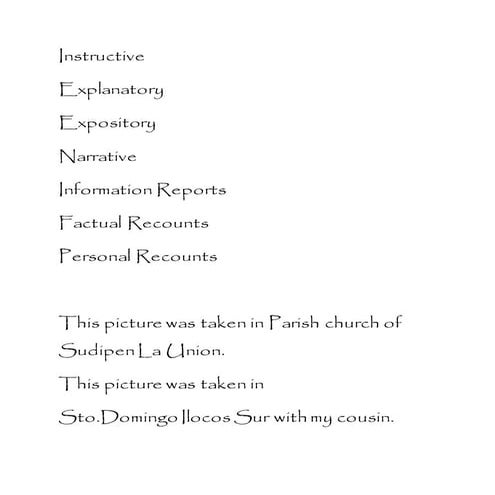 Instructive

Explanatory

Expository

Narrative

Information Reports

Factual Recounts

Personal Recounts

This picture was taken in Parish church of Sudipen La Union.

This picture was taken in

Sto.Domingo Ilocos Sur with my cousin.